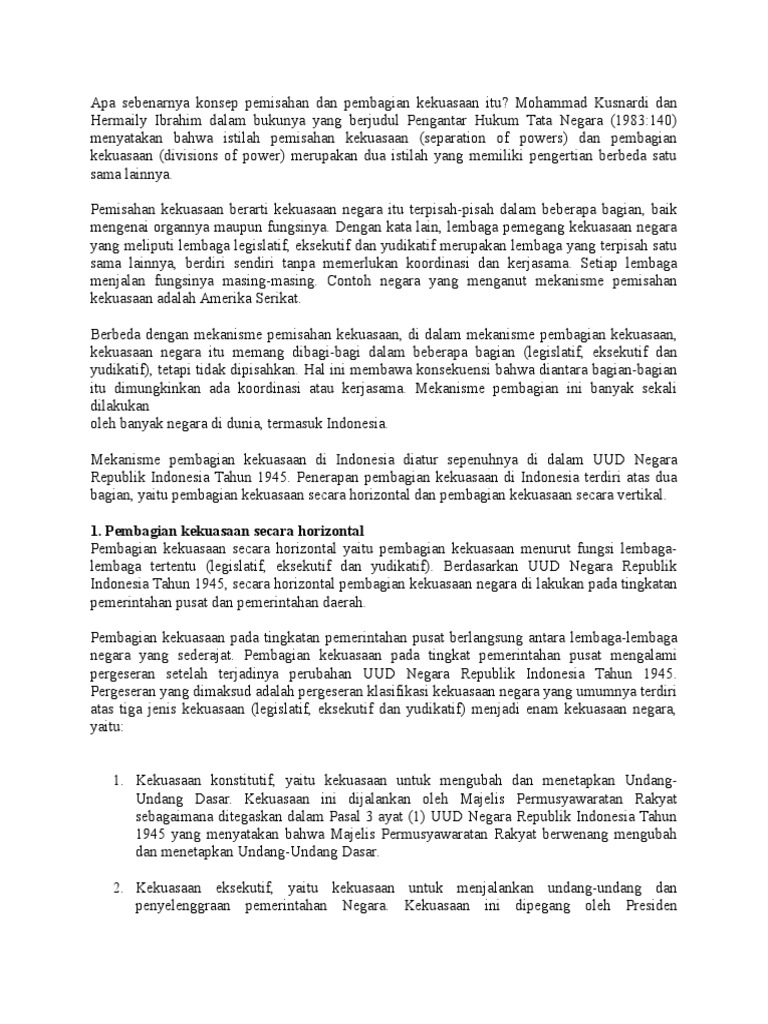 Apa sebenarnya konsep pemisahan dan pembagian kekuasaan itu? Mohammad Kusnardi dan Hermaily Ibrahim dalam bukunya yang berjudul Pengantar Hukum Tata Negara (1983:140) menyatakan bahwa istilah pemisahan kekuasaan (separation of powers) dan pembagian kekuasaan (divisions of power) merupakan dua istilah yang memiliki pengertian berbeda satu sama lainnya.

Pemisahan kekuasaan berarti kekuasaan negara itu terpisah-pisah dalam beberapa bagian, baik mengenai organnya maupun fungsinya. Dengan kata lain, lembaga pemegang kekuasaan negara yang meliputi lembaga legislatif, eksekutif dan yudikatif merupakan lembaga yang terpisah satu sama lainnya, berdiri sendiri tanpa memerlukan koordinasi dan kerjasama. Setiap lembaga menjalan fungsinya masing-masing. Contoh negara yang menganut mekanisme pemisahan kekuasaan adalah Amerika Serikat.

Berbeda dengan mekanisme pemisahan kekuasaan, di dalam mekanisme pembagian kekuasaan, kekuasaan negara itu memang dibagi-bagi dalam beberapa bagian (legislatif, eksekutif dan yudikatif), tetapi tidak dipisahkan. Hal ini membawa konsekuensi bahwa diantara bagian-bagian itu dimungkinkan ada koordinasi atau kerjasama. Mekanisme pembagian ini banyak sekali dilakukan
oleh banyak negara di dunia, termasuk Indonesia.

Mekanisme pembagian kekuasaan di Indonesia diatur sepenuhnya di dalam UUD Negara Republik Indonesia Tahun 1945. Penerapan pembagian kekuasaan di Indonesia terdiri atas dua bagian, yaitu pembagian kekuasaan secara horizontal dan pembagian kekuasaan secara vertikal.

1. Pembagian kekuasaan secara horizontal
Pembagian kekuasaan secara horizontal yaitu pembagian kekuasaan menurut fungsi lembaga-lembaga tertentu (legislatif, eksekutif dan yudikatif). Berdasarkan UUD Negara Republik Indonesia Tahun 1945, secara horizontal pembagian kekuasaan negara di lakukan pada tingkatan pemerintahan pusat dan pemerintahan daerah.

Pembagian kekuasaan pada tingkatan pemerintahan pusat berlangsung antara lembaga-lembaga negara yang sederajat. Pembagian kekuasaan pada tingkat pemerintahan pusat mengalami pergeseran setelah terjadinya perubahan UUD Negara Republik Indonesia Tahun 1945. Pergeseran yang dimaksud adalah pergeseran klasifikasi kekuasaan negara yang umumnya terdiri atas tiga jenis kekuasaan (legislatif, eksekutif dan yudikatif) menjadi enam kekuasaan negara, yaitu:

1. Kekuasaan konstitutif, yaitu kekuasaan untuk mengubah dan menetapkan Undang-Undang Dasar. Kekuasaan ini dijalankan oleh Majelis Permusyawaratan Rakyat sebagaimana ditegaskan dalam Pasal 3 ayat (1) UUD Negara Republik Indonesia Tahun 1945 yang menyatakan bahwa Majelis Permusyawaratan Rakyat berwenang mengubah dan menetapkan Undang-Undang Dasar.

2. Kekuasaan eksekutif, yaitu kekuasaan untuk menjalankan undang-undang dan penyelenggraan pemerintahan Negara. Kekuasaan ini dipegang oleh Presiden